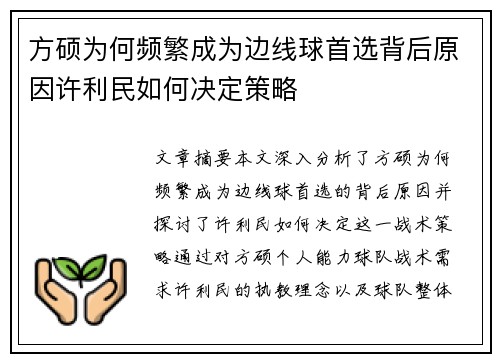 方硕为何频繁成为边线球首选背后原因许利民如何决定策略

文章摘要本文深入分析了方硕为何频繁成为边线球首选的背后原因并探讨了许利民如何决定这一战术策略通过对方硕个人能力球队战术需求许利民的执教理念以及球队整体